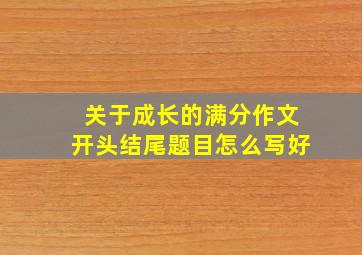 关于成长的满分作文
开头结尾题目怎么写好